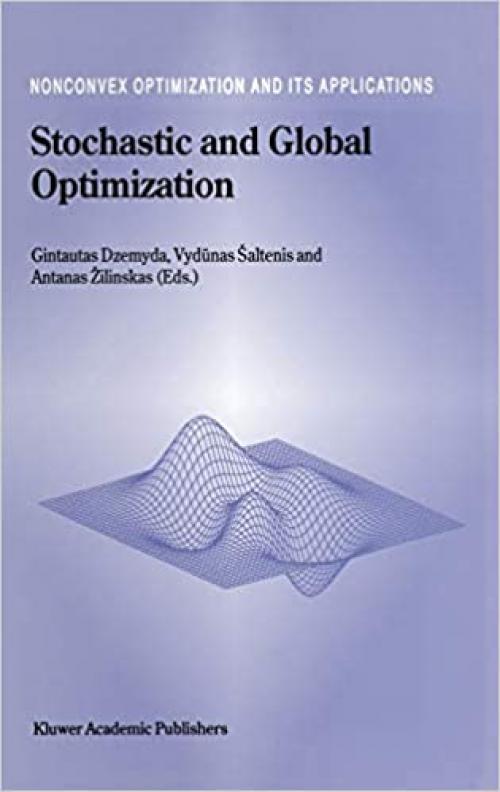 NONCONVEX OPTIMIZATION AND ITS APPLICATIONS

Stochastic and Global Optimization

Gintautas Dzemyda, Vydūnas Šaltenis and Antanas Žilinskas (Eds.)

Kluwer Academic Publishers